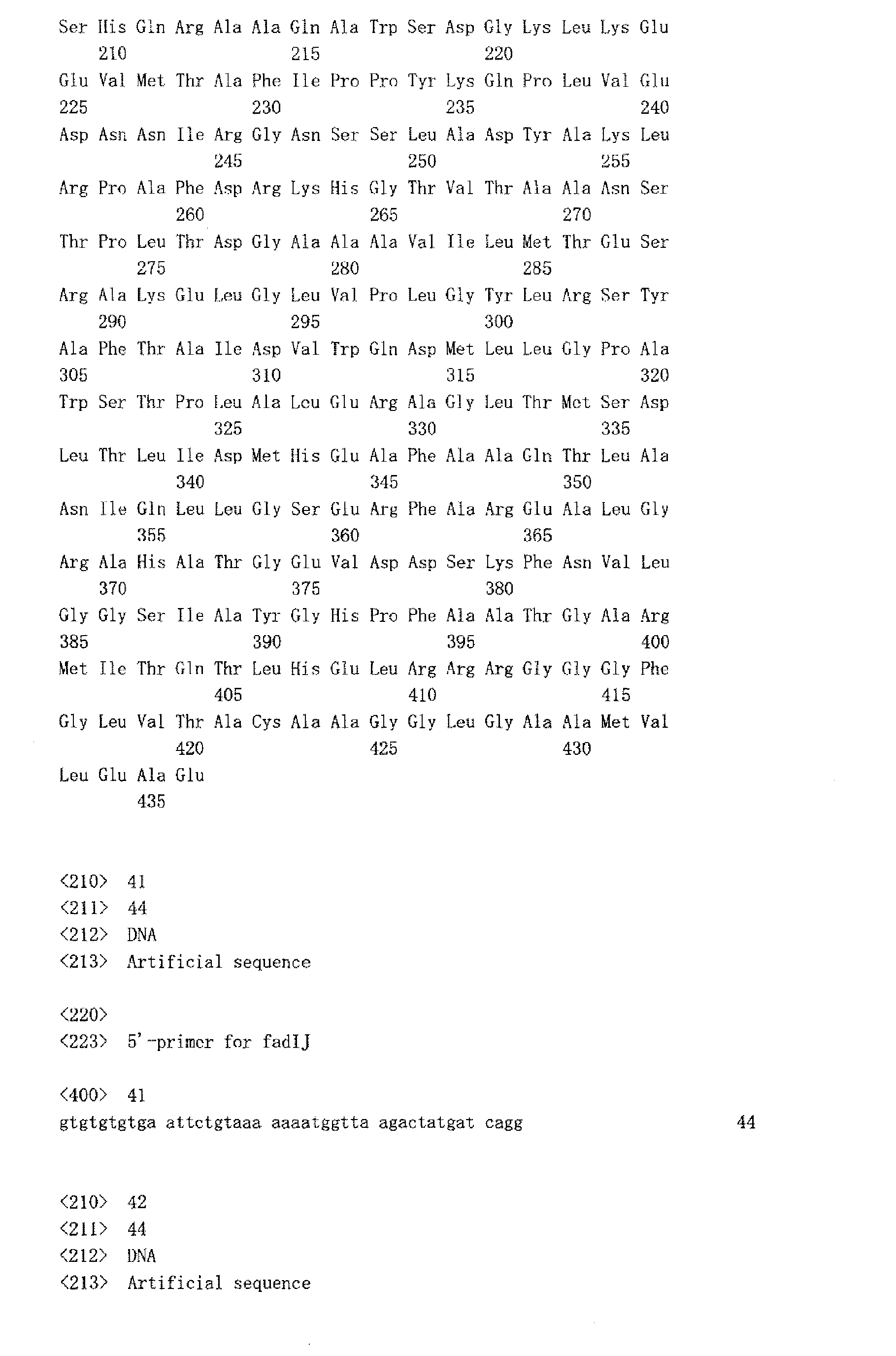 Ser His Gln Arg Ala Ala Gln Ala Trp Ser Asp Gly Lys Leu Lys Glu
210 215 220
Glu Val Met Thr Ala Phe Ile Pro Pro Tyr Lys Gln Pro Leu Val Glu
225 230 235 240
Asp Asn Asn Ile Arg Gly Asn Ser Ser Leu Ala Asp Tyr Ala Lys Leu
245 250 255
Arg Pro Ala Phe Asp Arg Lys His Gly Thr Val Thr Ala Ala Asn Ser
260 265 270
Thr Pro Leu Thr Asp Gly Ala Ala Ala Val Ile Leu Met Thr Glu Ser
275 280 285
Arg Ala Lys Glu Leu Gly Leu Val Pro Leu Gly Tyr Leu Arg Ser Tyr
290 295 300
Ala Phe Thr Ala Ile Asp Val Trp Gln Asp Met Leu Leu Gly Pro Ala
305 310 315 320
Trp Ser Thr Pro Leu Ala Leu Glu Arg Ala Gly Leu Thr Met Ser Asp
325 330 335
Leu Thr Leu Ile Asp Met His Glu Ala Phe Ala Ala Gln Thr Leu Ala
340 345 350
Asn Ile Gln Leu Leu Gly Ser Glu Arg Phe Ala Arg Glu Ala Leu Gly
355 360 365
Arg Ala His Ala Thr Gly Glu Val Asp Asp Ser Lys Phe Asn Val Leu
370 375 380
Gly Gly Ser Ile Ala Tyr Gly His Pro Phe Ala Ala Thr Gly Ala Arg
385 390 395 400
Met Ile Thr Gln Thr Leu His Glu Leu Arg Arg Arg Gly Gly Gly Phe
405 410 415
Gly Leu Val Thr Ala Cys Ala Ala Gly Gly Leu Gly Ala Ala Met Val
420 425 430
Leu Glu Ala Glu
435

<210> 41
<211> 44
<212> DNA
<213> Artificial sequence

<220>
<223> 5'-primer for fadIJ

<400> 41
gtgtgtgtga attctgtaaa aaaatggtta agactatgat cagg 44

<210> 42
<211> 44
<212> DNA
<213> Artificial sequence